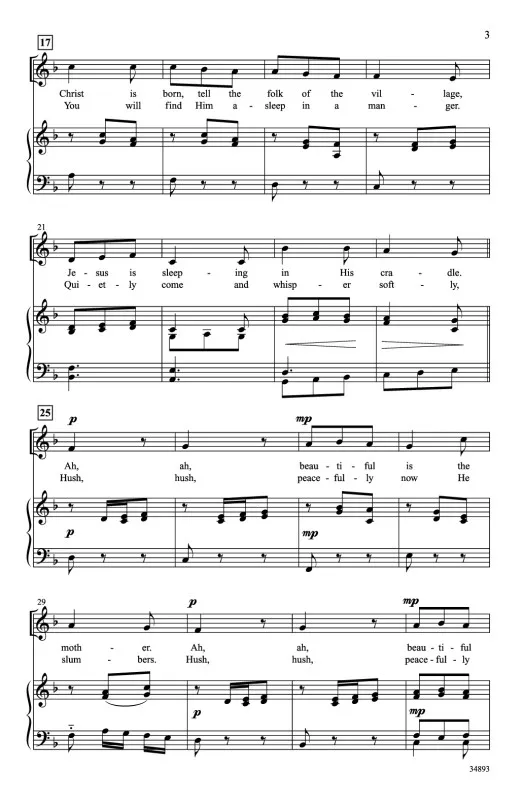 3

17

Christ is born, tell the folk of the vil - lage,
You will find Him a - sleep in a man - ger.

21

Je - sus is sleep - ing in His cra - dle.
Qui - et - ly come and whisp - er soft - ly,

25

p

mp

Ah, ah, beau - ti - ful is the
Hush, hush, peace - ful - ly now He

p

mp

29

p

mp

moth - er. Ah, ah, beau - ti - ful
slum - bers. Hush, hush, peace - ful - ly

p

mp

34893